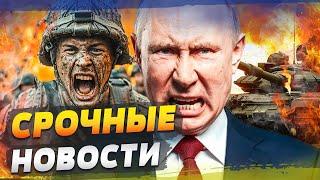 СРОЧНЫЕ
НОВОСТИ